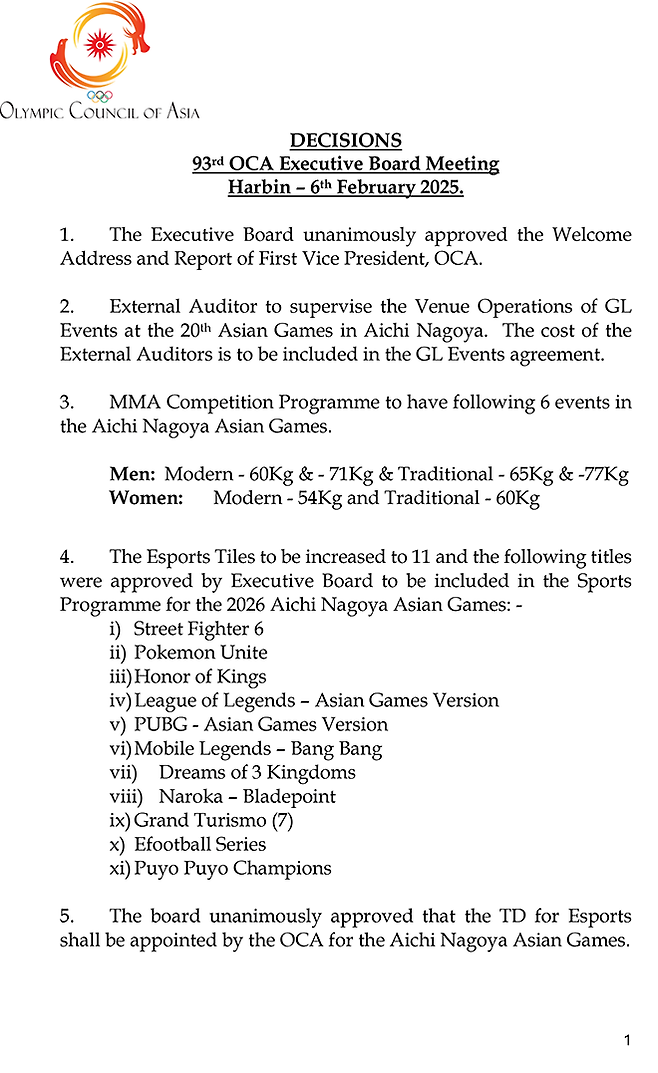 OLYMPIC COUNCIL OF ASIA

DECISIONS
93rd OCA Executive Board Meeting
Harbin – 6th February 2025.

1. The Executive Board unanimously approved the Welcome Address and Report of First Vice President, OCA.

2. External Auditor to supervise the Venue Operations of GL Events at the 20th Asian Games in Aichi Nagoya. The cost of the External Auditors is to be included in the GL Events agreement.

3. MMA Competition Programme to have following 6 events in the Aichi Nagoya Asian Games.

Men: Modern - 60Kg & - 71Kg & Traditional - 65Kg & -77Kg
Women: Modern - 54Kg and Traditional - 60Kg

4. The Esports Tiles to be increased to 11 and the following titles were approved by Executive Board to be included in the Sports Programme for the 2026 Aichi Nagoya Asian Games: -
i) Street Fighter 6
ii) Pokemon Unite
iii) Honor of Kings
iv) League of Legends – Asian Games Version
v) PUBG - Asian Games Version
vi) Mobile Legends – Bang Bang
vii) Dreams of 3 Kingdoms
viii) Naroka – Bladepoint
ix) Grand Turismo (7)
x) Efootball Series
xi) Puyo Puyo Champions

5. The board unanimously approved that the TD for Esports shall be appointed by the OCA for the Aichi Nagoya Asian Games.

1